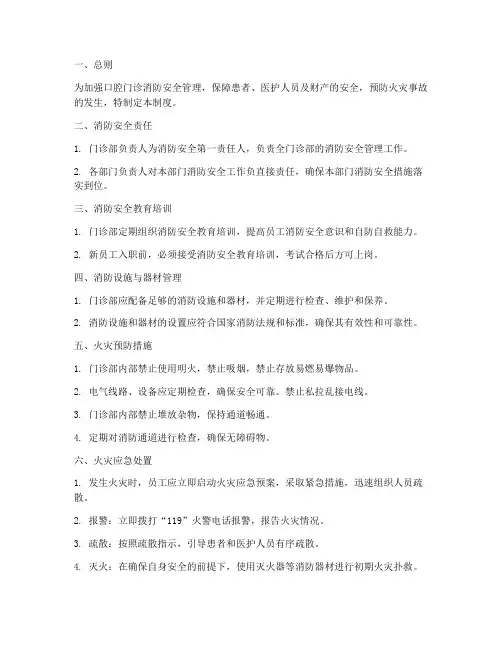 一、总则

为加强口腔门诊消防安全管理，保障患者、医护人员及财产的安全，预防火灾事故的发生，特制定本制度。

二、消防安全责任

1. 门诊部负责人为消防安全第一责任人，负责全门诊部的消防安全管理工作。

2. 各部门负责人对本部门消防安全工作负直接责任，确保本部门消防安全措施落实到位。

三、消防安全教育培训

1. 门诊部定期组织消防安全教育培训，提高员工消防安全意识和自防自救能力。

2. 新员工入职前，必须接受消防安全教育培训，考试合格后方可上岗。

四、消防设施与器材管理

1. 门诊部应配备足够的消防设施和器材，并定期进行检查、维护和保养。

2. 消防设施和器材的设置应符合国家消防法规和标准，确保其有效性和可靠性。

五、火灾预防措施

1. 门诊部内部禁止使用明火，禁止吸烟，禁止存放易燃易爆物品。

2. 电气线路、设备应定期检查，确保安全可靠。禁止私拉乱接电线。

3. 门诊部内部禁止堆放杂物，保持通道畅通。

4. 定期对消防通道进行检查，确保无障碍物。

六、火灾应急处置

1. 发生火灾时，员工应立即启动火灾应急预案，采取紧急措施，迅速组织人员疏散。

2. 报警：立即拨打“119”火警电话报警，报告火灾情况。

3. 疏散：按照疏散指示，引导患者和医护人员有序疏散。

4. 灭火：在确保自身安全的前提下，使用灭火器等消防器材进行初期火灾扑救。